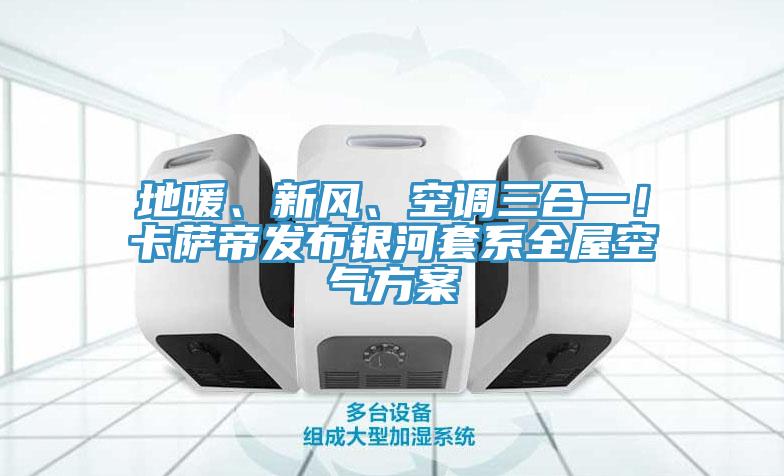 地暖、新风、空调三合一！卡萨帝发布银河套系全屋空气方案

多台设备
组成大型加湿系统